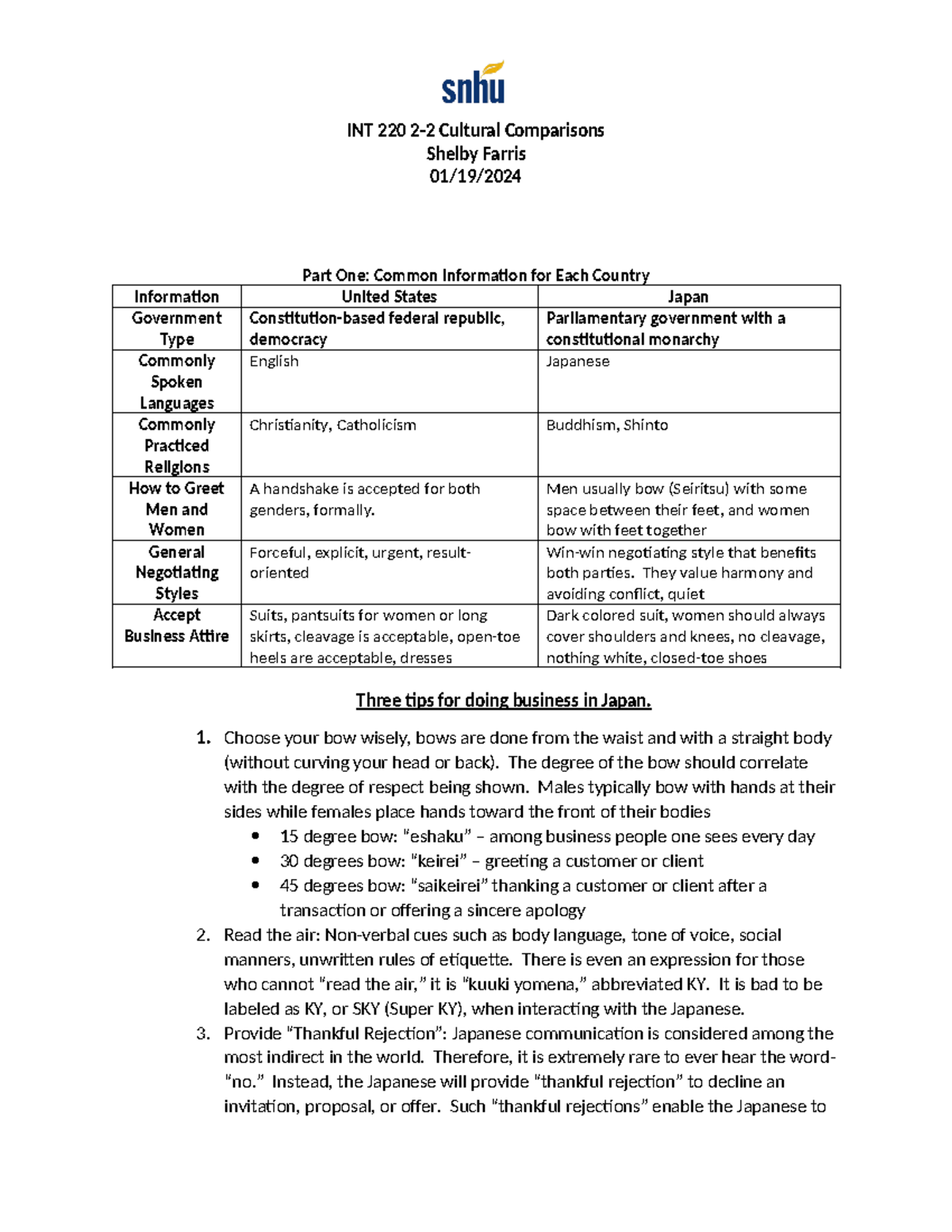 snhu

INT 220 2-2 Cultural Comparisons
Shelby Farris
01/19/2024

Part One: Common Information for Each Country

| Information | United States | Japan |
|---|---|---|
| Government Type | Constitution-based federal republic, democracy | Parliamentary government with a constitutional monarchy |
| Commonly Spoken Languages | English | Japanese |
| Commonly Practiced Religions | Christianity, Catholicism | Buddhism, Shinto |
| How to Greet Men and Women | A handshake is accepted for both genders, formally. | Men usually bow (Seiritsu) with some space between their feet, and women bow with feet together |
| General Negotiating Styles | Forceful, explicit, urgent, result-oriented | Win-win negotiating style that benefits both parties. They value harmony and avoiding conflict, quiet |
| Accept Business Attire | Suits, pantsuits for women or long skirts, cleavage is acceptable, open-toe heels are acceptable, dresses | Dark colored suit, women should always cover shoulders and knees, no cleavage, nothing white, closed-toe shoes |

Three tips for doing business in Japan.

1. Choose your bow wisely, bows are done from the waist and with a straight body (without curving your head or back). The degree of the bow should correlate with the degree of respect being shown. Males typically bow with hands at their sides while females place hands toward the front of their bodies
• 15 degree bow: "eshaku" – among business people one sees every day
• 30 degrees bow: "keirei" – greeting a customer or client
• 45 degrees bow: "saikeirei" thanking a customer or client after a transaction or offering a sincere apology
2. Read the air: Non-verbal cues such as body language, tone of voice, social manners, unwritten rules of etiquette. There is even an expression for those who cannot "read the air," it is "kuuki yomena," abbreviated KY. It is bad to be labeled as KY, or SKY (Super KY), when interacting with the Japanese.
3. Provide "Thankful Rejection": Japanese communication is considered among the most indirect in the world. Therefore, it is extremely rare to ever hear the word-"no." Instead, the Japanese will provide "thankful rejection" to decline an invitation, proposal, or offer. Such "thankful rejections" enable the Japanese to